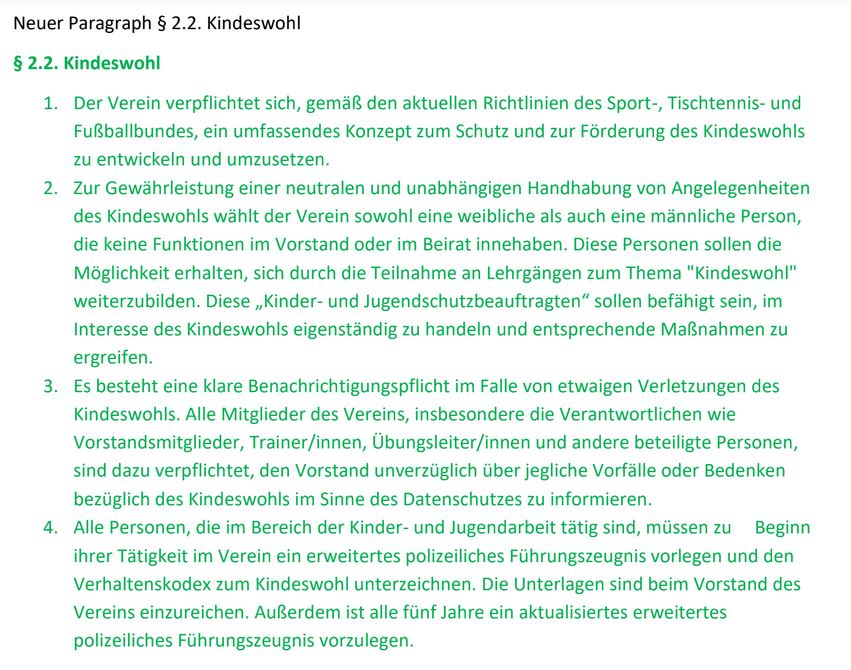 Neuer Paragraph § 2.2. Kindeswohl

§ 2.2. Kindeswohl

1. Der Verein verpflichtet sich, gemäß den aktuellen Richtlinien des Sport-, Tischtennis- und Fußballbundes, ein umfassendes Konzept zum Schutz und zur Förderung des Kindeswohls zu entwickeln und umzusetzen.
2. Zur Gewährleistung einer neutralen und unabhängigen Handhabung von Angelegenheiten des Kindeswohls wählt der Verein sowohl eine weibliche als auch eine männliche Person, die keine Funktionen im Vorstand oder im Beirat innehaben. Diese Personen sollen die Möglichkeit erhalten, sich durch die Teilnahme an Lehrgängen zum Thema "Kindeswohl" weiterzubilden. Diese „Kinder- und Jugendschutzbeauftragten“ sollen befähigt sein, im Interesse des Kindeswohls eigenständig zu handeln und entsprechende Maßnahmen zu ergreifen.
3. Es besteht eine klare Benachrichtigungspflicht im Falle von etwaigen Verletzungen des Kindeswohls. Alle Mitglieder des Vereins, insbesondere die Verantwortlichen wie Vorstandsmitglieder, Trainer/innen, Übungsleiter/innen und andere beteiligte Personen, sind dazu verpflichtet, den Vorstand unverzüglich über jegliche Vorfälle oder Bedenken bezüglich des Kindeswohls im Sinne des Datenschutzes zu informieren.
4. Alle Personen, die im Bereich der Kinder- und Jugendarbeit tätig sind, müssen zu Beginn ihrer Tätigkeit im Verein ein erweitertes polizeiliches Führungszeugnis vorlegen und den Verhaltenskodex zum Kindeswohl unterzeichnen. Die Unterlagen sind beim Vorstand des Vereins einzureichen. Außerdem ist alle fünf Jahre ein aktualisiertes erweitertes polizeiliches Führungszeugnis vorzulegen.